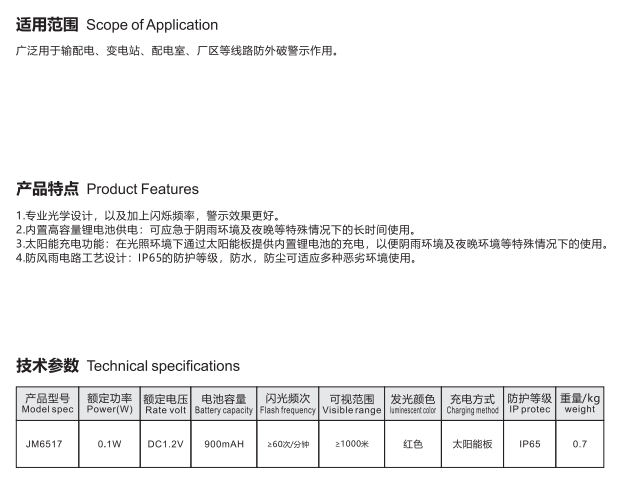 适用范围 Scope of Application

广泛用于输配电、变电站、配电室、厂区等线路防外破警示作用。

产品特点 Product Features

1.专业光学设计，以及加上闪烁频率，警示效果更好。
2.内置高容量锂电池供电：可应急于阴雨环境及夜晚等特殊情况下的长时间使用。
3.太阳能充电功能：在光照环境下通过太阳能板提供内置锂电池的充电，以便阴雨环境及夜晚环境等特殊情况下的使用。
4.防风雨电路工艺设计：IP65的防护等级，防水，防尘可适应多种恶劣环境使用。

技术参数 Technical specifications

| 产品型号 Model spec | 额定功率 Power(W) | 额定电压 Rate volt | 电池容量 Battery capacity | 闪光频次 Flash frequency | 可视范围 Visible range | 发光颜色 luminescent color | 充电方式 Charging method | 防护等级 IP protec | 重量/kg weight |
|---|---|---|---|---|---|---|---|---|---|
| JM6517 | 0.1W | DC1.2V | 900mAH | ≥60次/分钟 | ≥1000米 | 红色 | 太阳能板 | IP65 | 0.7 |